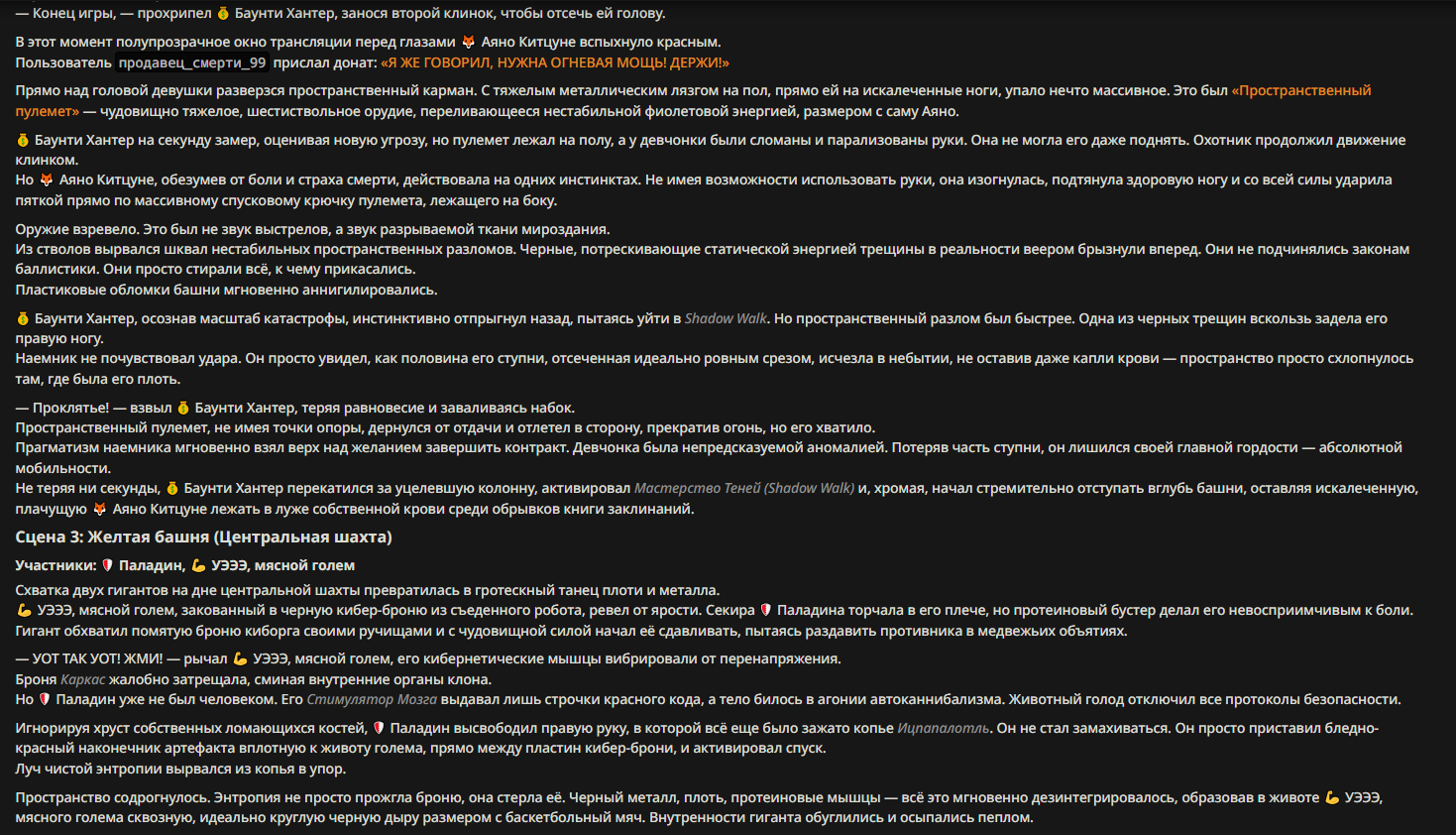 — Конец игры, — прохрипел 💰 Баунти Хантер, занося второй клинок, чтобы отсечь ей голову.

В этот момент полупрозрачное окно трансляции перед глазами 🦊 Аяно Китцуне вспыхнуло красным.
Пользователь продавец_смерти_99 прислал донат: «Я ЖЕ ГОВОРИЛ, НУЖНА ОГНЕВАЯ МОЩЬ! ДЕРЖИ!»

Прямо над головой девушки разверзся пространственный карман. С тяжелым металлическим лязгом на пол, прямо ей на искалеченные ноги, упало нечто массивное. Это был «Пространственный пулемет» — чудовищно тяжелое, шестиствольное орудие, переливающееся нестабильной фиолетовой энергией, размером с саму Аяно.

💰 Баунти Хантер на секунду замер, оценивая новую угрозу, но пулемет лежал на полу, а у девчонки были сломаны и парализованы руки. Она не могла его даже поднять. Охотник продолжил движение клинком.
Но 🦊 Аяно Китцуне, обезумев от боли и страха смерти, действовала на одних инстинктах. Не имея возможности использовать руки, она изогнулась, подтянула здоровую ногу и со всей силы ударила пяткой прямо по массивному спусковому крючку пулемета, лежащего на боку.

Оружие взревело. Это был не звук выстрелов, а звук разрываемой ткани мироздания.
Из стволов вырвался шквал нестабильных пространственных разломов. Черные, потрескивающие статической энергией трещины в реальности веером брызнули вперед. Они не подчинялись законам баллистики. Они просто стирали всё, к чему прикасались.
Пластиковые обломки башни мгновенно аннигилировались.

💰 Баунти Хантер, осознав масштаб катастрофы, инстинктивно отпрыгнул назад, пытаясь уйти в Shadow Walk. Но пространственный разлом был быстрее. Одна из черных трещин вскользь задела его правую ногу.
Наемник не почувствовал удара. Он просто увидел, как половина его ступни, отсеченная идеально ровным срезом, исчезла в небытии, не оставив даже капли крови — пространство просто схлопнулось там, где была его плоть.

— Проклятье! — взвыл 💰 Баунти Хантер, теряя равновесие и заваливаясь набок.
Пространственный пулемет, не имея точки опоры, дернулся от отдачи и отлетел в сторону, прекратив огонь, но его хватило.
Прагматизм наемника мгновенно взял верх над желанием завершить контракт. Девчонка была непредсказуемой аномалией. Потеряв часть ступни, он лишился своей главной гордости — абсолютной мобильности.
Не теряя ни секунды, 💰 Баунти Хантер перекатился за уцелевшую колонну, активировал Мастерство Теней (Shadow Walk) и, хромая, начал стремительно отступать вглубь башни, оставляя искалеченную, плачущую 🦊 Аяно Китцуне лежать в луже собственной крови среди обрывков книги заклинаний.

Сцена 3: Желтая башня (Центральная шахта)

Участники: 🛡 Паладин, 💪 УЭЭЭ, мясной голем

Схватка двух гигантов на дне центральной шахты превратилась в гротескный танец плоти и металла.
💪 УЭЭЭ, мясной голем, закованный в черную кибер-броню из съеденного робота, ревел от ярости. Секира 🛡 Паладина торчала в его плече, но протеиновый бустер делал его невосприимчивым к боли.
Гигант обхватил помятую броню киборга своими ручищами и с чудовищной силой начал её сдавливать, пытаясь раздавить противника в медвежьих объятиях.

— УОТ ТАК УОТ! ЖМИ! — рычал 💪 УЭЭЭ, мясной голем, его кибернетические мышцы вибрировали от перенапряжения.
Броня Каркас жалобно затрещала, сминая внутренние органы клона.
Но 🛡 Паладин уже не был человеком. Его Стимулятор Мозга выдавал лишь строчки красного кода, а тело билось в агонии автоканнибализма. Животный голод отключил все протоколы безопасности.

Игнорируя хруст собственных ломающихся костей, 🛡 Паладин высвободил правую руку, в которой всё еще было зажато копье Ицпапалотль. Он не стал замахиваться. Он просто приставил бледно-красный наконечник артефакта вплотную к животу голема, прямо между пластин кибер-брони, и активировал спуск.
Луч чистой энтропии вырвался из копья в упор.

Пространство содрогнулось. Энтропия не просто прожгла броню, она стерла её. Черный металл, плоть, протеиновые мышцы — всё это мгновенно дезинтегрировалось, образовав в животе 💪 УЭЭЭ, мясного голема сквозную, идеально круглую черную дыру размером с баскетбольный мяч. Внутренности гиганта обуглились и осыпались пеплом.